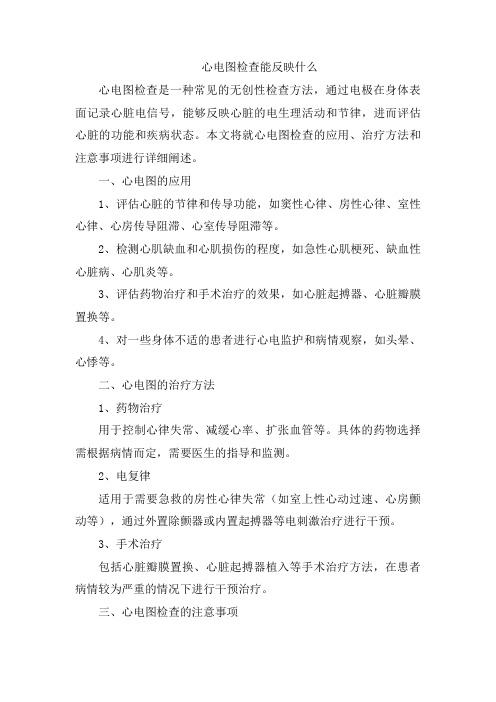 心电图检查能反映什么

心电图检查是一种常见的无创性检查方法，通过电极在身体表面记录心脏电信号，能够反映心脏的电生理活动和节律，进而评估心脏的功能和疾病状态。本文将就心电图检查的应用、治疗方法和注意事项进行详细阐述。

一、心电图的应用

1、评估心脏的节律和传导功能，如窦性心律、房性心律、室性心律、心房传导阻滞、心室传导阻滞等。

2、检测心肌缺血和心肌损伤的程度，如急性心肌梗死、缺血性心脏病、心肌炎等。

3、评估药物治疗和手术治疗的效果，如心脏起搏器、心脏瓣膜置换等。

4、对一些身体不适的患者进行心电监护和病情观察，如头晕、心悸等。

二、心电图的治疗方法

1、药物治疗

用于控制心律失常、减缓心率、扩张血管等。具体的药物选择需根据病情而定，需要医生的指导和监测。

2、电复律

适用于需要急救的房性心律失常（如室上性心动过速、心房颤动等），通过外置除颤器或内置起搏器等电刺激治疗进行干预。

3、手术治疗

包括心脏瓣膜置换、心脏起搏器植入等手术治疗方法，在患者病情较为严重的情况下进行干预治疗。

三、心电图检查的注意事项